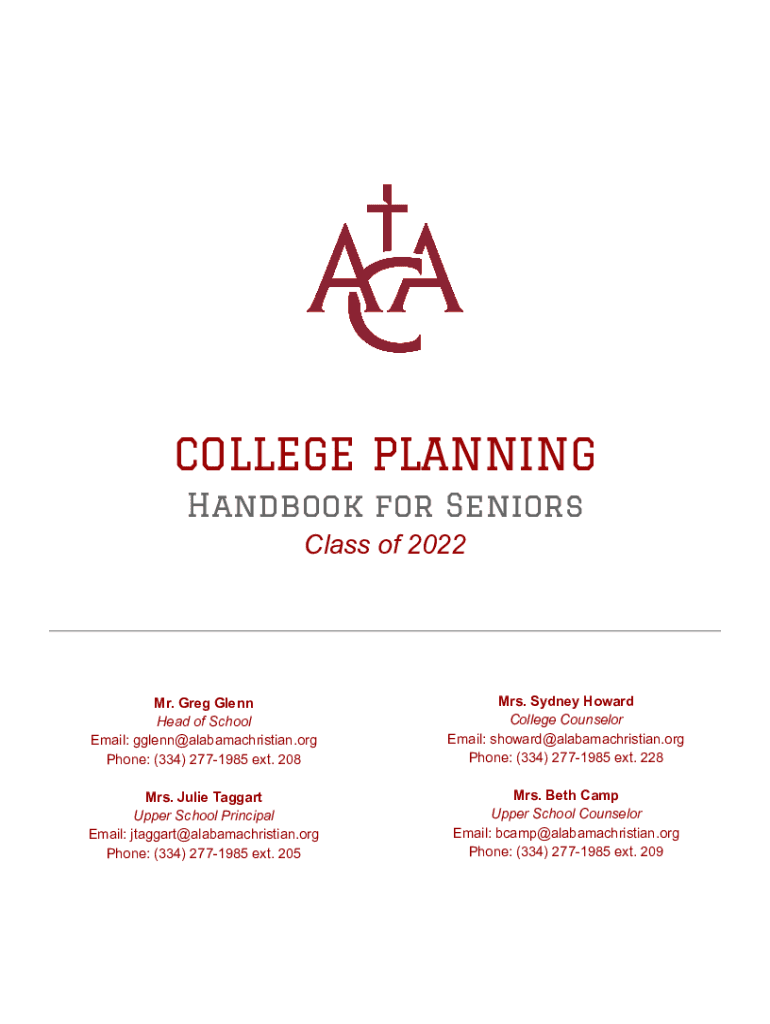 ACA

COLLEGE PLANNING

Handbook for Seniors

Class of 2022

Mr. Greg Glenn
Head of School
Email: gglenn@alabamachristian.org
Phone: (334) 277-1985 ext. 208

Mrs. Julie Taggart
Upper School Principal
Email: jtaggart@alabamachristian.org
Phone: (334) 277-1985 ext. 205

Mrs. Sydney Howard
College Counselor
Email: showard@alabamachristian.org
Phone: (334) 277-1985 ext. 228

Mrs. Beth Camp
Upper School Counselor
Email: bcamp@alabamachristian.org
Phone: (334) 277-1985 ext. 209